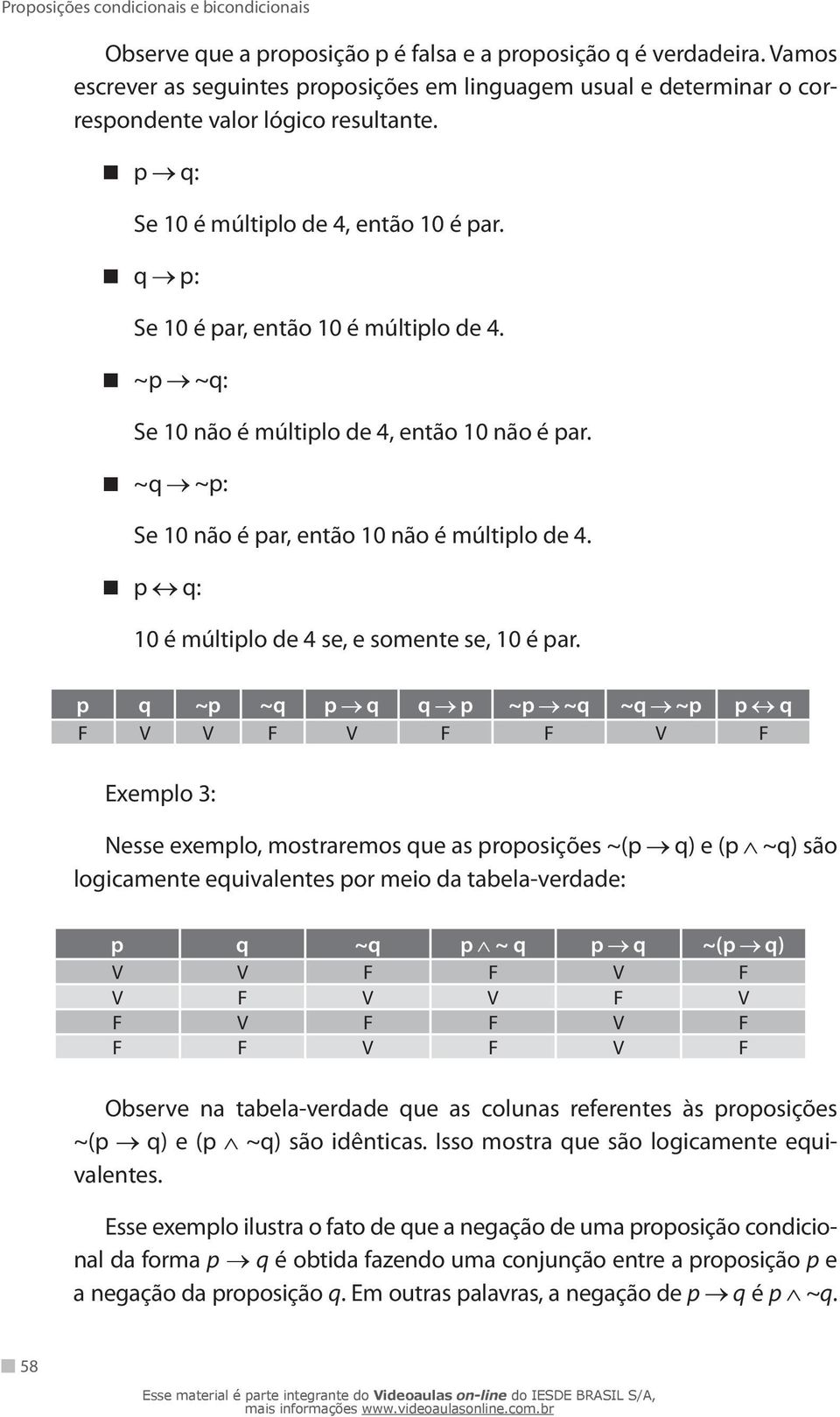 Proposições condicionais e bicondicionais

Observe que a proposição p é falsa e a proposição q é verdadeira. Vamos escrever as seguintes proposições em linguagem usual e determinar o correspondente valor lógico resultante.

$p \rightarrow q$:

Se 10 é múltiplo de 4, então 10 é par.

$q \rightarrow p$:

Se 10 é par, então 10 é múltiplo de 4.

$\sim p \rightarrow \sim q$:

Se 10 não é múltiplo de 4, então 10 não é par.

$\sim q \rightarrow \sim p$:

Se 10 não é par, então 10 não é múltiplo de 4.

$p \leftrightarrow q$:

10 é múltiplo de 4 se, e somente se, 10 é par.

| p | q | ~p | ~q | $p \rightarrow q$ | $q \rightarrow p$ | $\sim p \rightarrow \sim q$ | $\sim q \rightarrow \sim p$ | $p \leftrightarrow q$ |
|---|---|---|---|---|---|---|---|---|
| F | V | V | F | V | F | F | V | F |

Exemplo 3:

Nesse exemplo, mostraremos que as proposições $\sim(p \rightarrow q)$ e $(p \wedge \sim q)$ são logicamente equivalentes por meio da tabela-verdade:

| p | q | ~q | $p \wedge \sim q$ | $p \rightarrow q$ | $\sim(p \rightarrow q)$ |
|---|---|---|---|---|---|
| V | V | F | F | V | F |
| V | F | V | V | F | V |
| F | V | F | F | V | F |
| F | F | V | F | V | F |

Observe na tabela-verdade que as colunas referentes às proposições $\sim(p \rightarrow q)$ e $(p \wedge \sim q)$ são idênticas. Isso mostra que são logicamente equivalentes.

Esse exemplo ilustra o fato de que a negação de uma proposição condicional da forma $p \rightarrow q$ é obtida fazendo uma conjunção entre a proposição $p$ e a negação da proposição $q$. Em outras palavras, a negação de $p \rightarrow q$ é $p \wedge \sim q$.

58

Esse material é parte integrante do Videoaulas on-line do IESDE BRASIL S/A, mais informações www.videoaulasonline.com.br